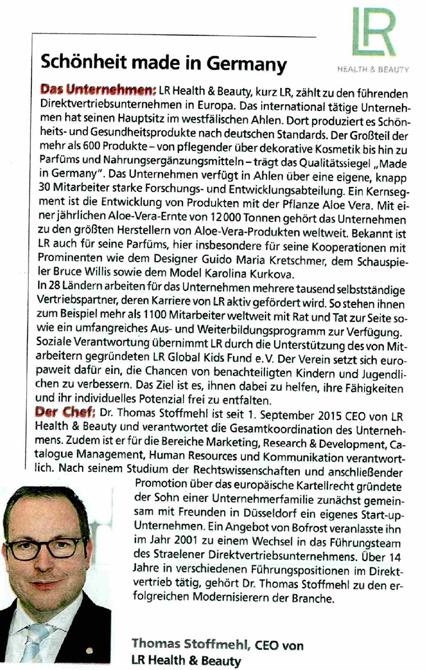 LR
HEALTH & BEAUTY

Schönheit made in Germany

Das Unternehmen: LR Health & Beauty, kurz LR, zählt zu den führenden Direktvertriebsunternehmen in Europa. Das international tätige Unternehmen hat seinen Hauptsitz im westfälischen Ahlen. Dort produziert es Schönheits- und Gesundheitsprodukte nach deutschen Standards. Der Großteil der mehr als 600 Produkte – von pflegender über dekorative Kosmetik bis hin zu Parfüms und Nahrungsergänzungsmitteln – trägt das Qualitätssiegel „Made in Germany". Das Unternehmen verfügt in Ahlen über eine eigene, knapp 30 Mitarbeiter starke Forschungs- und Entwicklungsabteilung. Ein Kernsegment ist die Entwicklung von Produkten mit der Pflanze Aloe Vera. Mit einer jährlichen Aloe-Vera-Ernte von 12 000 Tonnen gehört das Unternehmen zu den größten Herstellern von Aloe-Vera-Produkten weltweit. Bekannt ist LR auch für seine Parfüms, hier insbesondere für seine Kooperationen mit Prominenten wie dem Designer Guido Maria Kretschmer, dem Schauspieler Bruce Willis sowie dem Model Karolina Kurkova.
In 28 Ländern arbeiten für das Unternehmen mehrere tausend selbstständige Vertriebspartner, deren Karriere von LR aktiv gefördert wird. So stehen ihnen zum Beispiel mehr als 1100 Mitarbeiter weltweit mit Rat und Tat zur Seite sowie ein umfangreiches Aus- und Weiterbildungsprogramm zur Verfügung. Soziale Verantwortung übernimmt LR durch die Unterstützung des von Mitarbeitern gegründeten LR Global Kids Fund e.V. Der Verein setzt sich europaweit dafür ein, die Chancen von benachteiligten Kindern und Jugendlichen zu verbessern. Das Ziel ist es, ihnen dabei zu helfen, ihre Fähigkeiten und ihr individuelles Potenzial frei zu entfalten.
Der Chef: Dr. Thomas Stoffmehl ist seit 1. September 2015 CEO von LR Health & Beauty und verantwortet die Gesamtkoordination des Unternehmens. Zudem ist er für die Bereiche Marketing, Research & Development, Catalogue Management, Human Resources und Kommunikation verantwortlich. Nach seinem Studium der Rechtswissenschaften und anschließender Promotion über das europäische Kartellrecht gründete der Sohn einer Unternehmerfamilie zunächst gemeinsam mit Freunden in Düsseldorf ein eigenes Start-up-Unternehmen. Ein Angebot von Bofrost veranlasste ihn im Jahr 2001 zu einem Wechsel in das Führungsteam des Straelener Direktvertriebsunternehmens. Über 14 Jahre in verschiedenen Führungspositionen im Direktvertrieb tätig, gehört Dr. Thomas Stoffmehl zu den erfolgreichen Modernisierern der Branche.

Thomas Stoffmehl, CEO von LR Health & Beauty